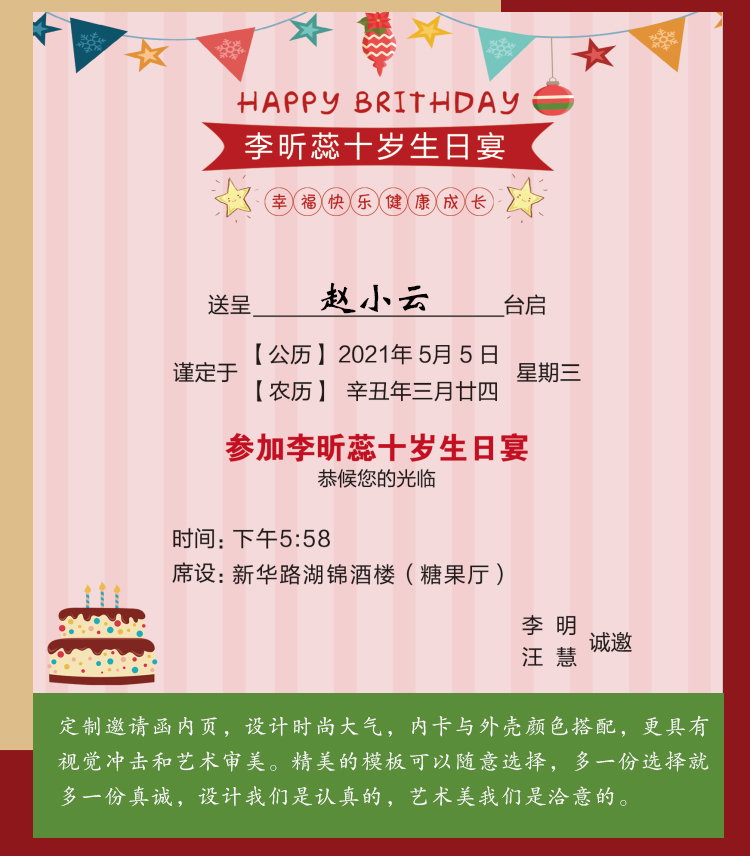 HAPPY BRITHDAY

李昕蕊十岁生日宴

幸福快乐健康成长

送呈 赵小云 台启

谨定于 【公历】2021年 5月 5 日 【农历】 辛丑年三月廿四 星期三

参加李昕蕊十岁生日宴

恭候您的光临

时间: 下午5:58

席设: 新华路湖锦酒楼(糖果厅)

李 明
汪 慧 诚邀

定制邀请函内页，设计时尚大气，内卡与外壳颜色搭配，更具有视觉冲击和艺术审美。精美的模板可以随意选择，多一份选择就多一份真诚，设计我们是认真的，艺术美我们是洽意的。